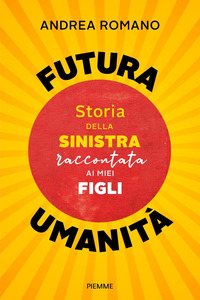 ANDREA ROMANO

FUTURA

Storia
DELLA
SINISTRA
raccontata
AI MIEI
FIGLI

UMANITÁ

PIEMME